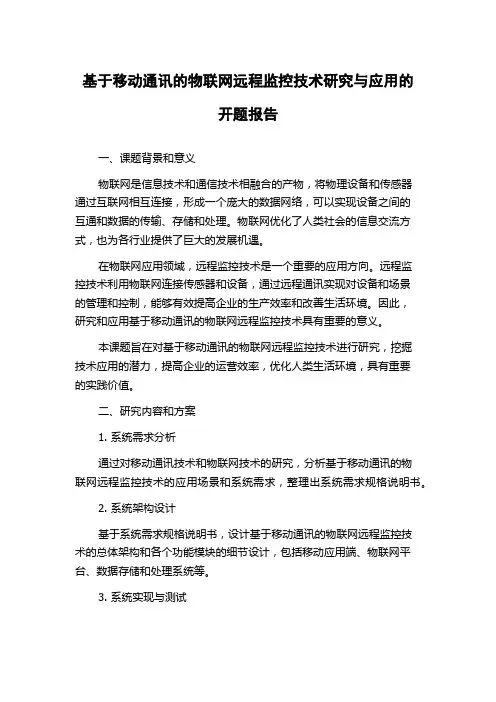 基于移动通讯的物联网远程监控技术研究与应用的开题报告

一、课题背景和意义

物联网是信息技术和通信技术相融合的产物，将物理设备和传感器通过互联网相互连接，形成一个庞大的数据网络，可以实现设备之间的互通和数据的传输、存储和处理。物联网优化了人类社会的信息交流方式，也为各行业提供了巨大的发展机遇。

在物联网应用领域，远程监控技术是一个重要的应用方向。远程监控技术利用物联网连接传感器和设备，通过远程通讯实现对设备和场景的管理和控制，能够有效提高企业的生产效率和改善生活环境。因此，研究和应用基于移动通讯的物联网远程监控技术具有重要的意义。

本课题旨在对基于移动通讯的物联网远程监控技术进行研究，挖掘技术应用的潜力，提高企业的运营效率，优化人类生活环境，具有重要的实践价值。

二、研究内容和方案

1. 系统需求分析

通过对移动通讯技术和物联网技术的研究，分析基于移动通讯的物联网远程监控技术的应用场景和系统需求，整理出系统需求规格说明书。

2. 系统架构设计

基于系统需求规格说明书，设计基于移动通讯的物联网远程监控技术的总体架构和各个功能模块的细节设计，包括移动应用端、物联网平台、数据存储和处理系统等。

3. 系统实现与测试